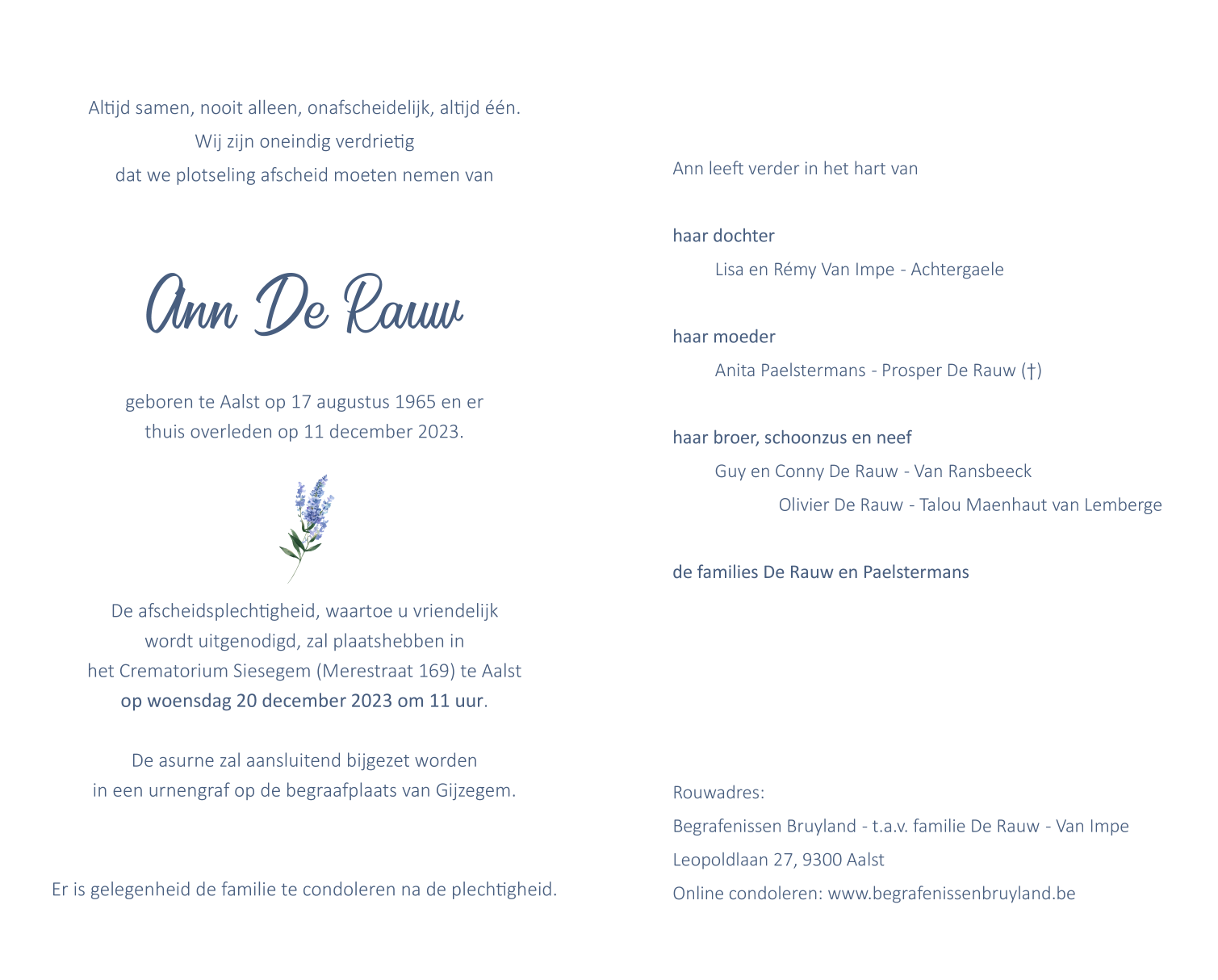 Altijd samen, nooit alleen, onafscheidelijk, altijd één.
Wij zijn oneindig verdrietig
dat we plotseling afscheid moeten nemen van

Ann De Rauw

geboren te Aalst op 17 augustus 1965 en er
thuis overleden op 11 december 2023.

De afscheidsplechtigheid, waartoe u vriendelijk
wordt uitgenodigd, zal plaatshebben in
het Crematorium Siesegem (Merestraat 169) te Aalst
op woensdag 20 december 2023 om 11 uur.

De asurne zal aansluitend bijgezet worden
in een urnengraf op de begraafplaats van Gijzegem.

Er is gelegenheid de familie te condoleren na de plechtigheid.

Ann leeft verder in het hart van

haar dochter
Lisa en Rémy Van Impe - Achtergaele

haar moeder
Anita Paelstermans - Prosper De Rauw (†)

haar broer, schoonzus en neef
Guy en Conny De Rauw - Van Ransbeeck
Olivier De Rauw - Talou Maenhaut van Lemberge

de families De Rauw en Paelstermans

Rouwadres:
Begrafenissen Bruyland - t.a.v. familie De Rauw - Van Impe
Leopoldlaan 27, 9300 Aalst
Online condoleren: www.begrafenissenbruyland.be